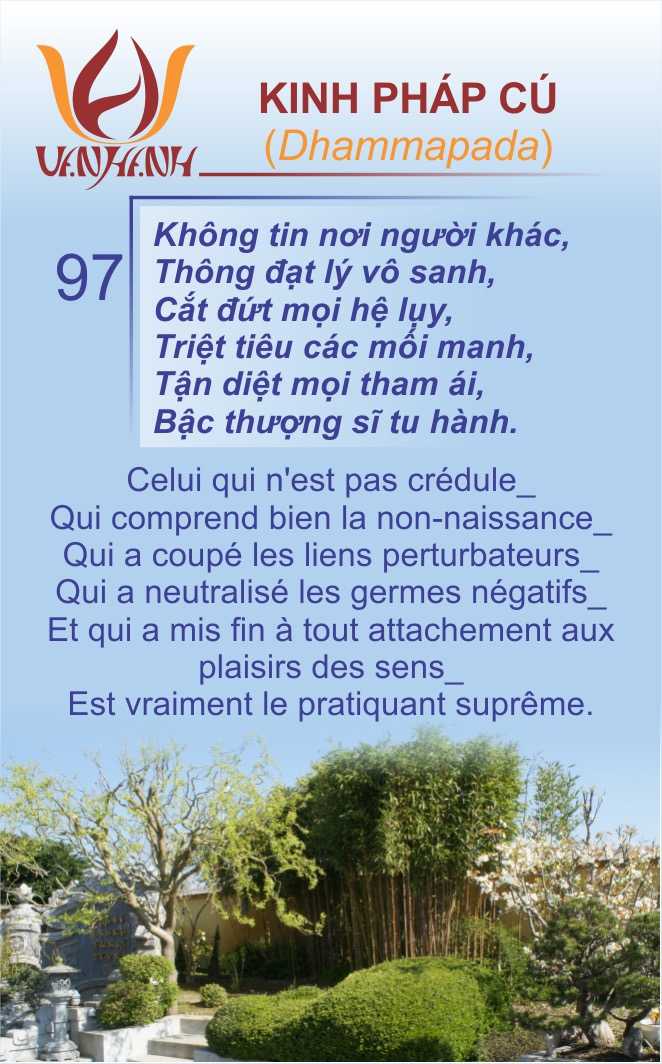 VẠN HẠNH

KINH PHÁP CÚ
(Dhammapada)

97

Không tin nơi người khác,
Thông đạt lý vô sanh,
Cắt đứt mọi hệ lụy,
Triệt tiêu các mối manh,
Tận diệt mọi tham ái,
Bậc thượng sĩ tu hành.

Celui qui n'est pas crédule_
Qui comprend bien la non-naissance_
Qui a coupé les liens perturbateurs_
Qui a neutralisé les germes négatifs_
Et qui a mis fin à tout attachement aux plaisirs des sens_
Est vraiment le pratiquant suprême.